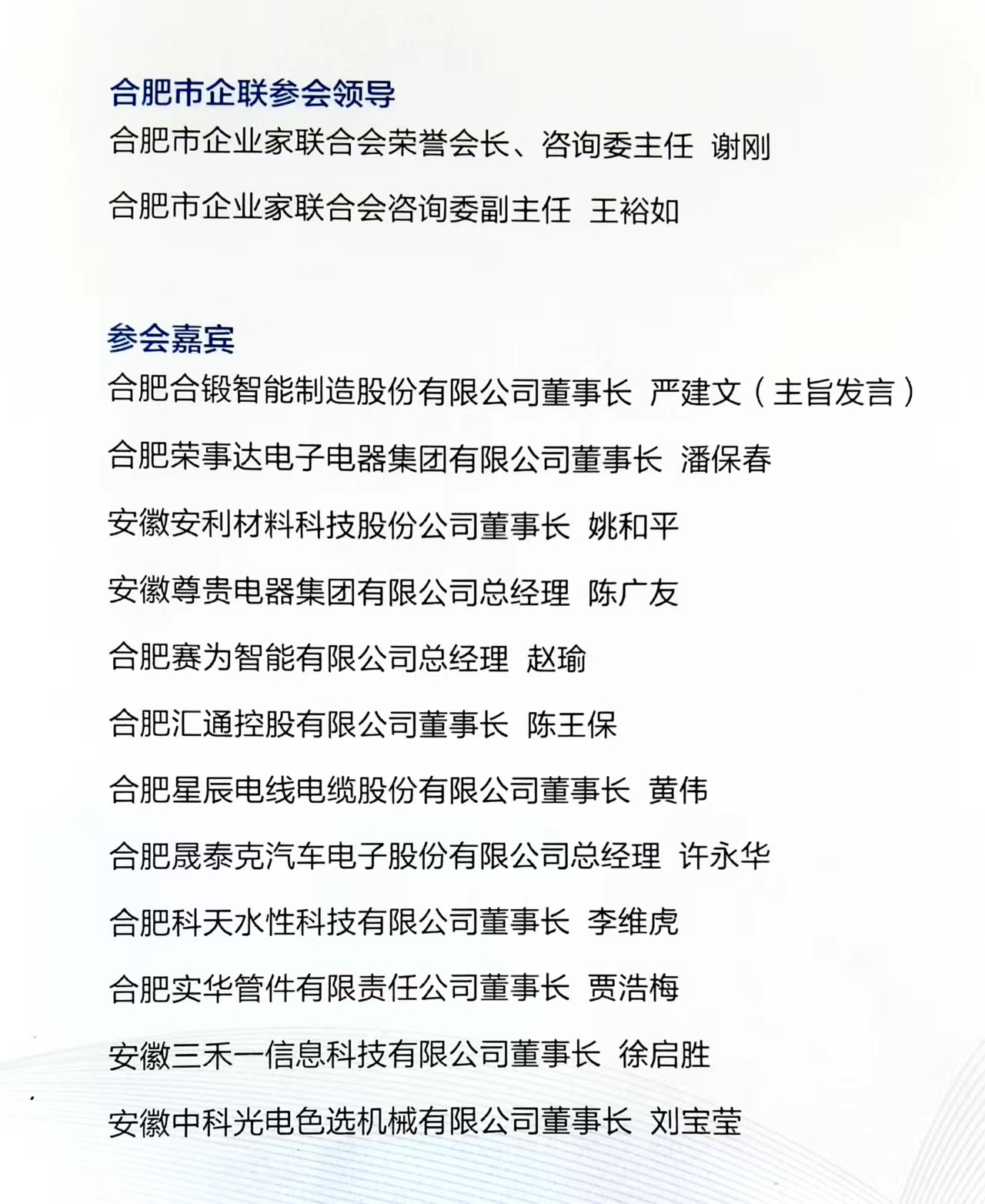 合肥市企联参会领导

合肥市企业家联合会荣誉会长、咨询委主任 谢刚

合肥市企业家联合会咨询委副主任 王裕如

参会嘉宾

合肥合锻智能制造股份有限公司董事长 严建文（主旨发言）

合肥荣事达电子电器集团有限公司董事长 潘保春

安徽安利材料科技股份公司董事长 姚和平

安徽尊贵电器集团有限公司总经理 陈广友

合肥赛为智能有限公司总经理 赵瑜

合肥汇通控股有限公司董事长 陈王保

合肥星辰电线电缆股份有限公司董事长 黄伟

合肥晟泰克汽车电子股份有限公司总经理 许永华

合肥科天水性科技有限公司董事长 李维虎

合肥实华管件有限责任公司董事长 贾浩梅

安徽三禾一信息科技有限公司董事长 徐启胜

安徽中科光电色选机械有限公司董事长 刘宝莹